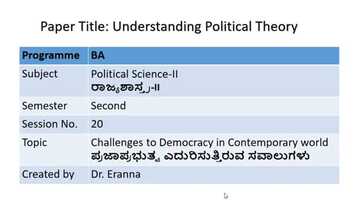 Paper Title: Understanding Political Theory

| Programme | BA |
|---|---|
| Subject | Political Science-II ರಾಜ್ಯಶಾಸ್ತ್ರ-II |
| Semester | Second |
| Session No. | 20 |
| Topic | Challenges to Democracy in Contemporary world ಪ್ರಜಾಪ್ರಭುತ್ವ ಎದುರಿಸುತ್ತಿರುವ ಸವಾಲುಗಳು |
| Created by | Dr. Eranna |